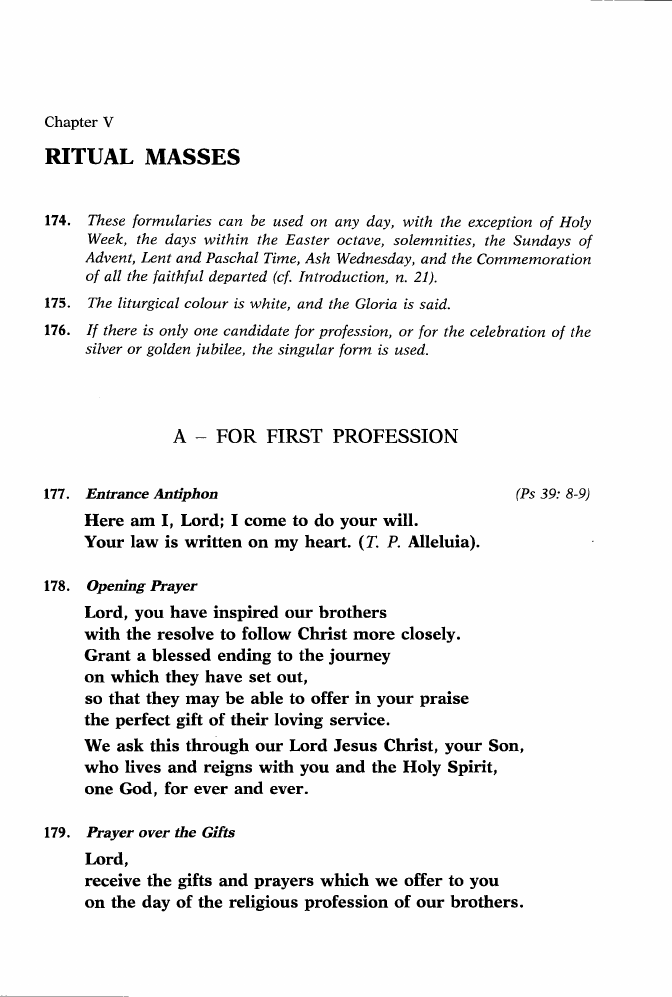 Chapter V

RITUAL MASSES

174. These formularies can be used on any day, with the exception of Holy Week, the days within the Easter octave, solemnities, the Sundays of Advent, Lent and Paschal Time, Ash Wednesday, and the Commemoration of all the faithful departed (cf. Introduction, n. 21).

175. The liturgical colour is white, and the Gloria is said.

176. If there is only one candidate for profession, or for the celebration of the silver or golden jubilee, the singular form is used.

A – FOR FIRST PROFESSION

177. Entrance Antiphon (Ps 39: 8-9)

Here am I, Lord; I come to do your will.
Your law is written on my heart. (T. P. Alleluia).

178. Opening Prayer

Lord, you have inspired our brothers
with the resolve to follow Christ more closely.
Grant a blessed ending to the journey
on which they have set out,
so that they may be able to offer in your praise
the perfect gift of their loving service.

We ask this through our Lord Jesus Christ, your Son,
who lives and reigns with you and the Holy Spirit,
one God, for ever and ever.

179. Prayer over the Gifts

Lord,
receive the gifts and prayers which we offer to you
on the day of the religious profession of our brothers.